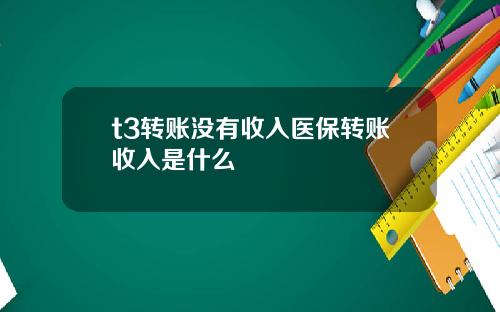 t3转账没有收入医保转账收入是什么